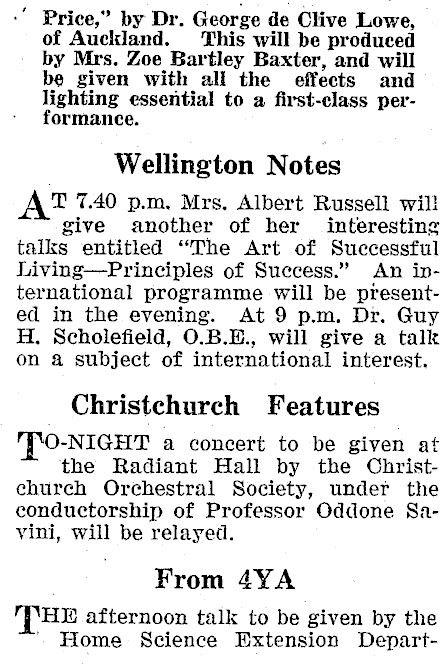 Price," by Dr. George de Clive Lowe, of Auckland. This will be produced by Mrs. Zoe Bartley Baxter, and will be given with all the effects and lighting essential to a first-class performance.

Wellington Notes

AT 7.40 p.m. Mrs. Albert Russell will give another of her interesting talks entitled "The Art of Successful Living—Principles of Success." An international programme will be presented in the evening. At 9 p.m. Dr. Guy H. Scholefield, O.B.E., will give a talk on a subject of international interest.

Christchurch Features

TO-NIGHT a concert to be given at the Radiant Hall by the Christchurch Orchestral Society, under the conductorship of Professor Oddone Savini, will be relayed.

From 4YA

THE afternoon talk to be given by the Home Science Extension Depart-